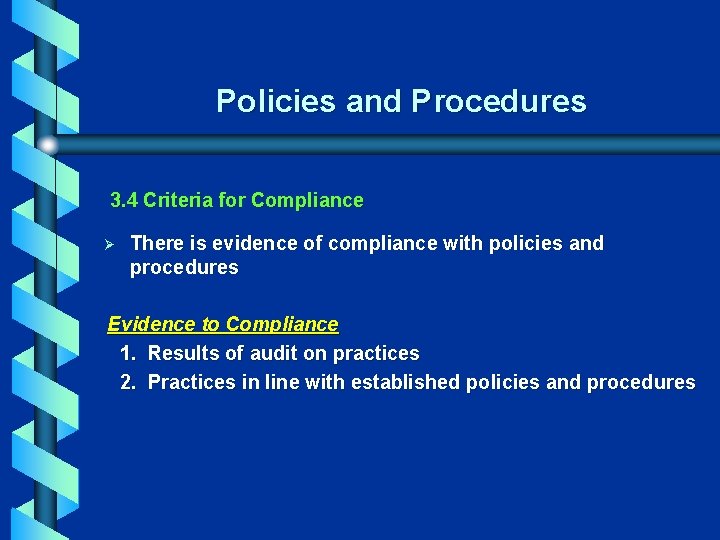 Policies and Procedures

3.4 Criteria for Compliance

➢ There is evidence of compliance with policies and procedures

Evidence to Compliance

1. Results of audit on practices
2. Practices in line with established policies and procedures